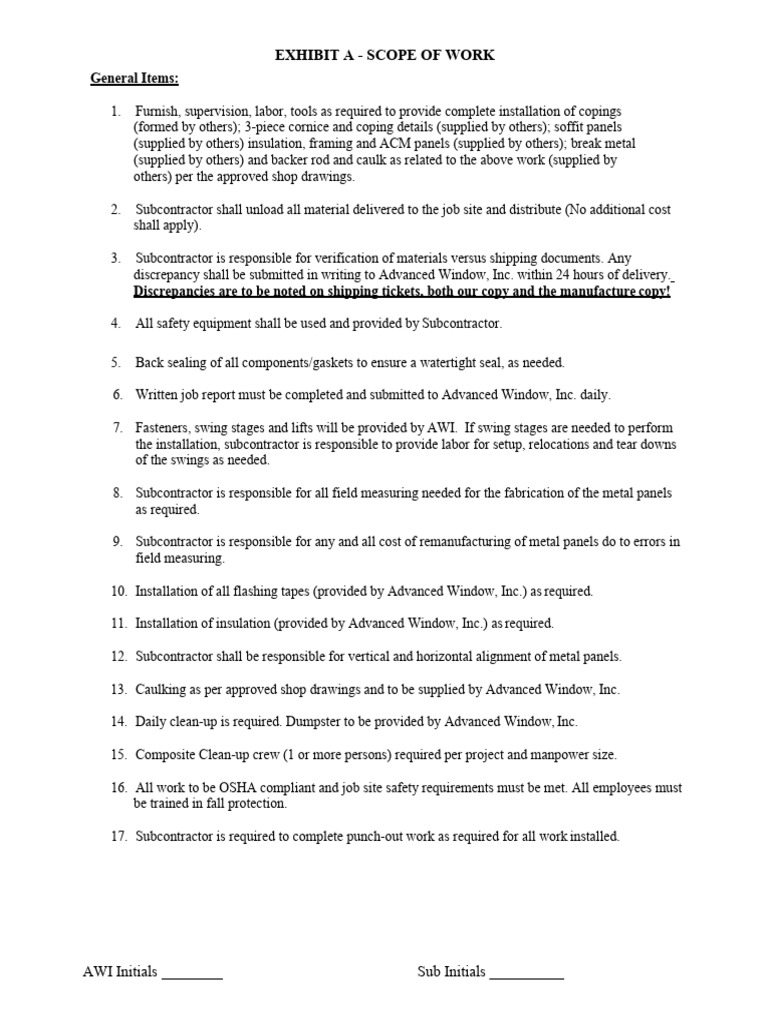 EXHIBIT A - SCOPE OF WORK

General Items:

1. Furnish, supervision, labor, tools as required to provide complete installation of copings (formed by others); 3-piece cornice and coping details (supplied by others); soffit panels (supplied by others) insulation, framing and ACM panels (supplied by others); break metal (supplied by others) and backer rod and caulk as related to the above work (supplied by others) per the approved shop drawings.

2. Subcontractor shall unload all material delivered to the job site and distribute (No additional cost shall apply).

3. Subcontractor is responsible for verification of materials versus shipping documents. Any discrepancy shall be submitted in writing to Advanced Window, Inc. within 24 hours of delivery. Discrepancies are to be noted on shipping tickets, both our copy and the manufacture copy!

4. All safety equipment shall be used and provided by Subcontractor.

5. Back sealing of all components/gaskets to ensure a watertight seal, as needed.

6. Written job report must be completed and submitted to Advanced Window, Inc. daily.

7. Fasteners, swing stages and lifts will be provided by AWI. If swing stages are needed to perform the installation, subcontractor is responsible to provide labor for setup, relocations and tear downs of the swings as needed.

8. Subcontractor is responsible for all field measuring needed for the fabrication of the metal panels as required.

9. Subcontractor is responsible for any and all cost of remanufacturing of metal panels do to errors in field measuring.

10. Installation of all flashing tapes (provided by Advanced Window, Inc.) as required.

11. Installation of insulation (provided by Advanced Window, Inc.) as required.

12. Subcontractor shall be responsible for vertical and horizontal alignment of metal panels.

13. Caulking as per approved shop drawings and to be supplied by Advanced Window, Inc.

14. Daily clean-up is required. Dumpster to be provided by Advanced Window, Inc.

15. Composite Clean-up crew (1 or more persons) required per project and manpower size.

16. All work to be OSHA compliant and job site safety requirements must be met. All employees must be trained in fall protection.

17. Subcontractor is required to complete punch-out work as required for all work installed.

AWI Initials ________

Sub Initials __________